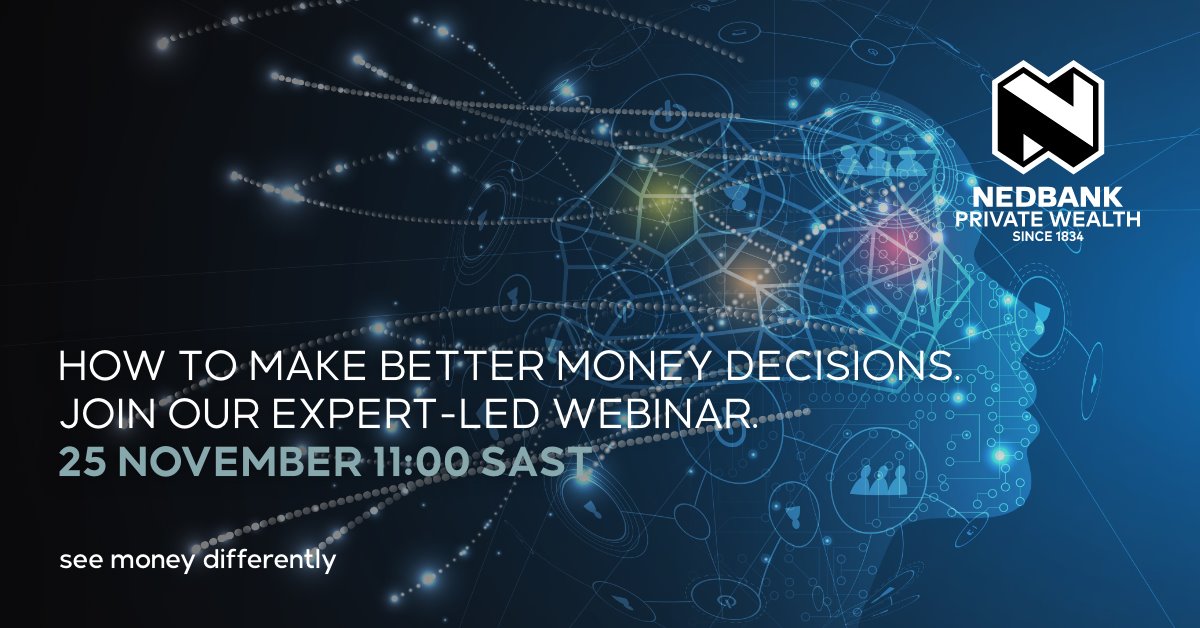 NEDBANK
PRIVATE WEALTH
SINCE 1834

HOW TO MAKE BETTER MONEY DECISIONS.
JOIN OUR EXPERT-LED WEBINAR.
25 NOVEMBER 11:00 SAST

see money differently